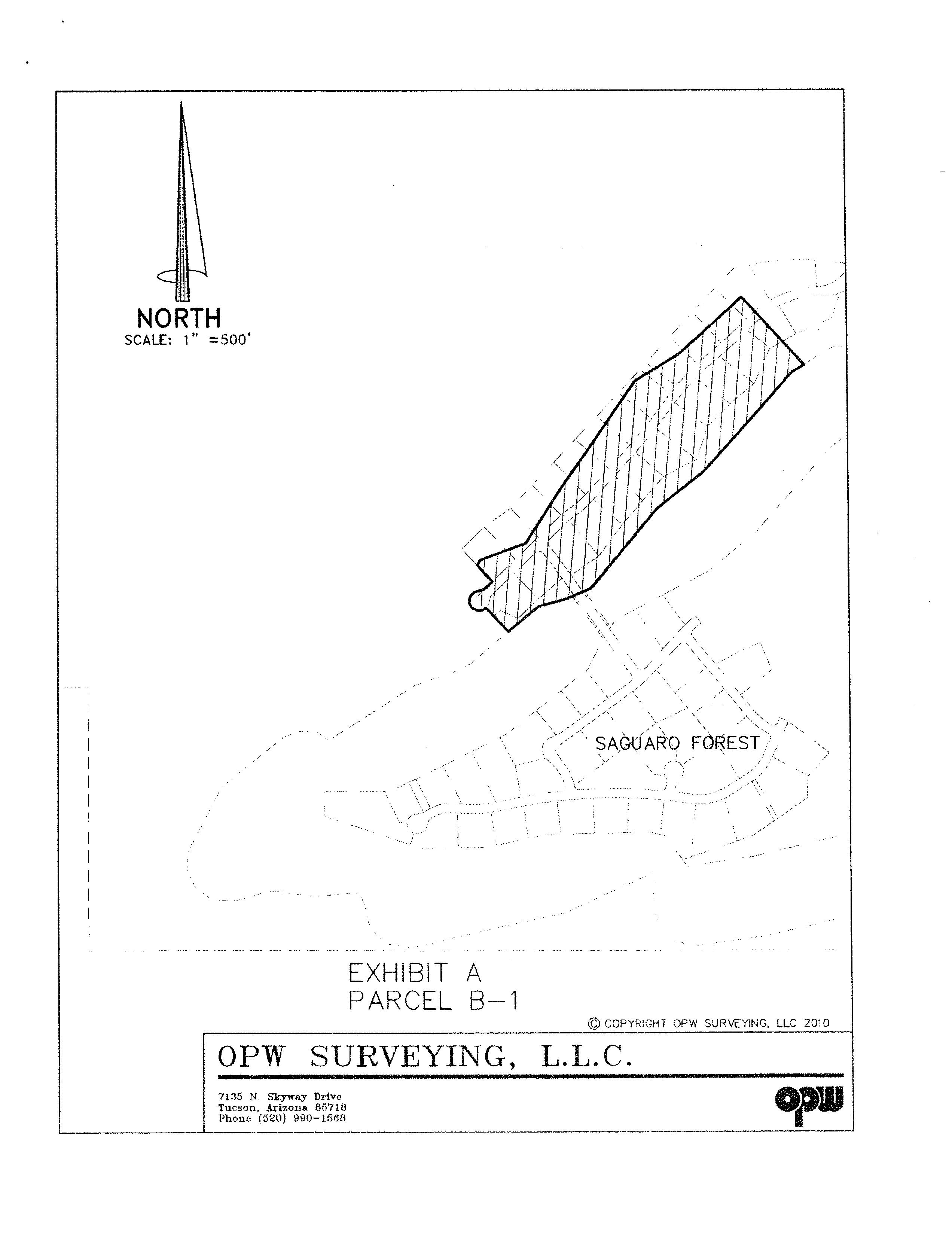 NORTH
SCALE: 1" =500'

SAGUARO FOREST

EXHIBIT A
PARCEL B-1

© COPYRIGHT OPW SURVEYING, LLC 2010

OPW SURVEYING, L.L.C.

7135 N. Skyway Drive
Tucson, Arizona 85718
Phone (520) 990-1568

opw